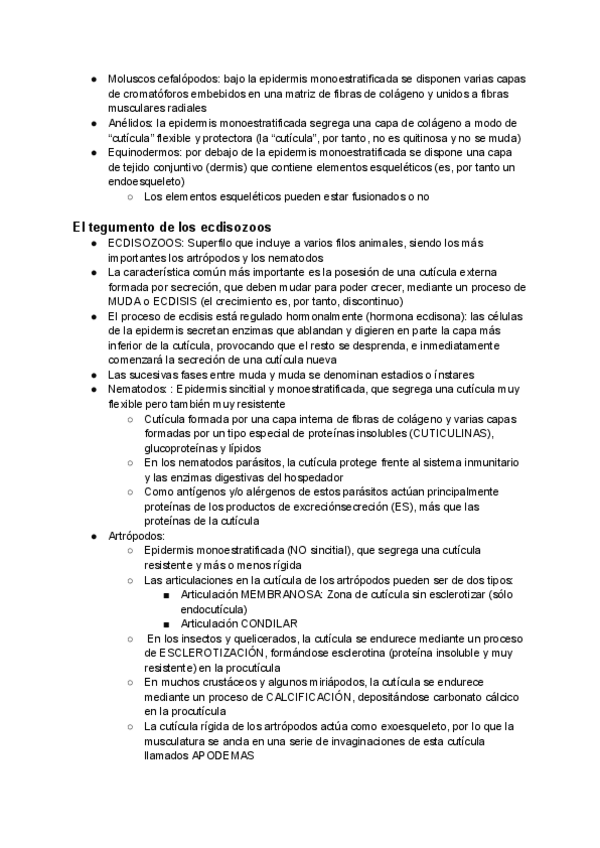 ● Moluscos cefalópodos: bajo la epidermis monoestratificada se disponen varias capas de cromatóforos embebidos en una matriz de fibras de colágeno y unidos a fibras musculares radiales
● Anélidos: la epidermis monoestratificada segrega una capa de colágeno a modo de “cutícula” flexible y protectora (la “cutícula”, por tanto, no es quitinosa y no se muda)
● Equinodermos: por debajo de la epidermis monoestratificada se dispone una capa de tejido conjuntivo (dermis) que contiene elementos esqueléticos (es, por tanto un endoesqueleto)
○ Los elementos esqueléticos pueden estar fusionados o no

El tegumento de los ecdisozoos
● ECDISOZOOS: Superfilo que incluye a varios filos animales, siendo los más importantes los artrópodos y los nematodos
● La característica común más importante es la posesión de una cutícula externa formada por secreción, que deben mudar para poder crecer, mediante un proceso de MUDA o ECDISIS (el crecimiento es, por tanto, discontinuo)
● El proceso de ecdisis está regulado hormonalmente (hormona ecdisona): las células de la epidermis secretan enzimas que ablandan y digieren en parte la capa más inferior de la cutícula, provocando que el resto se desprenda, e inmediatamente comenzará la secreción de una cutícula nueva
● Las sucesivas fases entre muda y muda se denominan estadios o ínstares
● Nematodos: : Epidermis sincitial y monoestratificada, que segrega una cutícula muy flexible pero también muy resistente
○ Cutícula formada por una capa interna de fibras de colágeno y varias capas formadas por un tipo especial de proteínas insolubles (CUTICULINAS), glucoproteínas y lípidos
○ En los nematodos parásitos, la cutícula protege frente al sistema inmunitario y las enzimas digestivas del hospedador
○ Como antígenos y/o alérgenos de estos parásitos actúan principalmente proteínas de los productos de excreciónsecreción (ES), más que las proteínas de la cutícula
● Artrópodos:
○ Epidermis monoestratificada (NO sincitial), que segrega una cutícula resistente y más o menos rígida
○ Las articulaciones en la cutícula de los artrópodos pueden ser de dos tipos:
■ Articulación MEMBRANOSA: Zona de cutícula sin esclerotizar (sólo endocutícula)
■ Articulación CONDILAR
○ En los insectos y quelicerados, la cutícula se endurece mediante un proceso de ESCLEROTIZACIÓN, formándose esclerotina (proteína insoluble y muy resistente) en la procutícula
○ En muchos crustáceos y algunos miriápodos, la cutícula se endurece mediante un proceso de CALCIFICACIÓN, depositándose carbonato cálcico en la procutícula
○ La cutícula rígida de los artrópodos actúa como exoesqueleto, por lo que la musculatura se ancla en una serie de invaginaciones de esta cutícula llamados APODEMAS